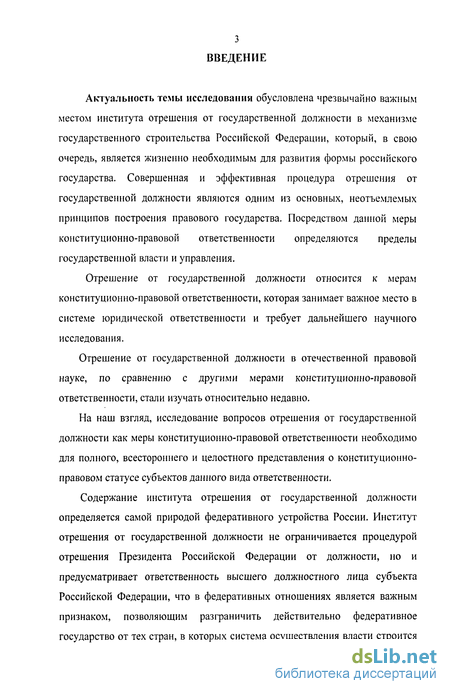 3

ВВЕДЕНИЕ

Актуальность темы исследования обусловлена чрезвычайно важным местом института отрешения от государственной должности в механизме государственного строительства Российской Федерации, который, в свою очередь, является жизненно необходимым для развития формы российского государства. Совершенная и эффективная процедура отрешения от государственной должности являются одним из основных, неотъемлемых принципов построения правового государства. Посредством данной меры конституционно-правовой ответственности определяются пределы государственной власти и управления.

Отрешение от государственной должности относится к мерам конституционно-правовой ответственности, которая занимает важное место в системе юридической ответственности и требует дальнейшего научного исследования.

Отрешение от государственной должности в отечественной правовой науке, по сравнению с другими мерами конституционно-правовой ответственности, стали изучать относительно недавно.

На наш взгляд, исследование вопросов отрешения от государственной должности как меры конституционно-правовой ответственности необходимо для полного, всестороннего и целостного представления о конституционно-правовом статусе субъектов данного вида ответственности.

Содержание института отрешения от государственной должности определяется самой природой федеративного устройства России. Институт отрешения от государственной должности не ограничивается процедурой отрешения Президента Российской Федерации от должности, но и предусматривает ответственность высшего должностного лица субъекта Российской Федерации, что в федеративных отношениях является важным признаком, позволяющим разграничить действительно федеративное государство от тех стран, в которых система осуществления власти строится

dsLib.net
библиотека диссертаций